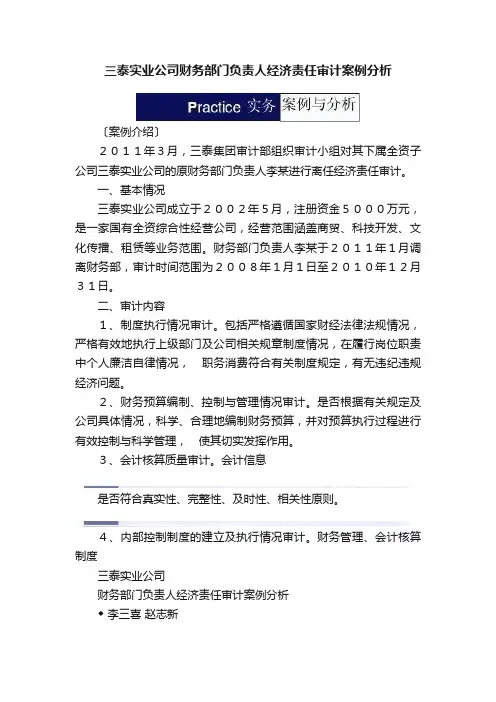 三泰实业公司财务部门负责人经济责任审计案例分析

Practice 实务 案例与分析

〔案例介绍〕

２０１１年3月，三泰集团审计部组织审计小组对其下属全资子公司三泰实业公司的原财务部门负责人李某进行离任经济责任审计。

一、基本情况

三泰实业公司成立于２００２年5月，注册资金５０００万元，是一家国有全资综合性经营公司，经营范围涵盖商贸、科技开发、文化传播、租赁等业务范围。财务部门负责人李某于２０１１年1月调离财务部，审计时间范围为２００８年1月1日至２０１０年１２月３１日。

二、审计内容

１、制度执行情况审计。包括严格遵循国家财经法律法规情况，严格有效地执行上级部门及公司相关规章制度情况，在履行岗位职责中个人廉洁自律情况， 职务消费符合有关制度规定，有无违纪违规经济问题。

２、财务预算编制、控制与管理情况审计。是否根据有关规定及公司具体情况，科学、合理地编制财务预算，并对预算执行过程进行有效控制与科学管理， 使其切实发挥作用。

３、会计核算质量审计。会计信息

是否符合真实性、完整性、及时性、相关性原则。

４、内部控制制度的建立及执行情况审计。财务管理、会计核算制度

三泰实业公司

财务部门负责人经济责任审计案例分析

◆李三喜 赵志新